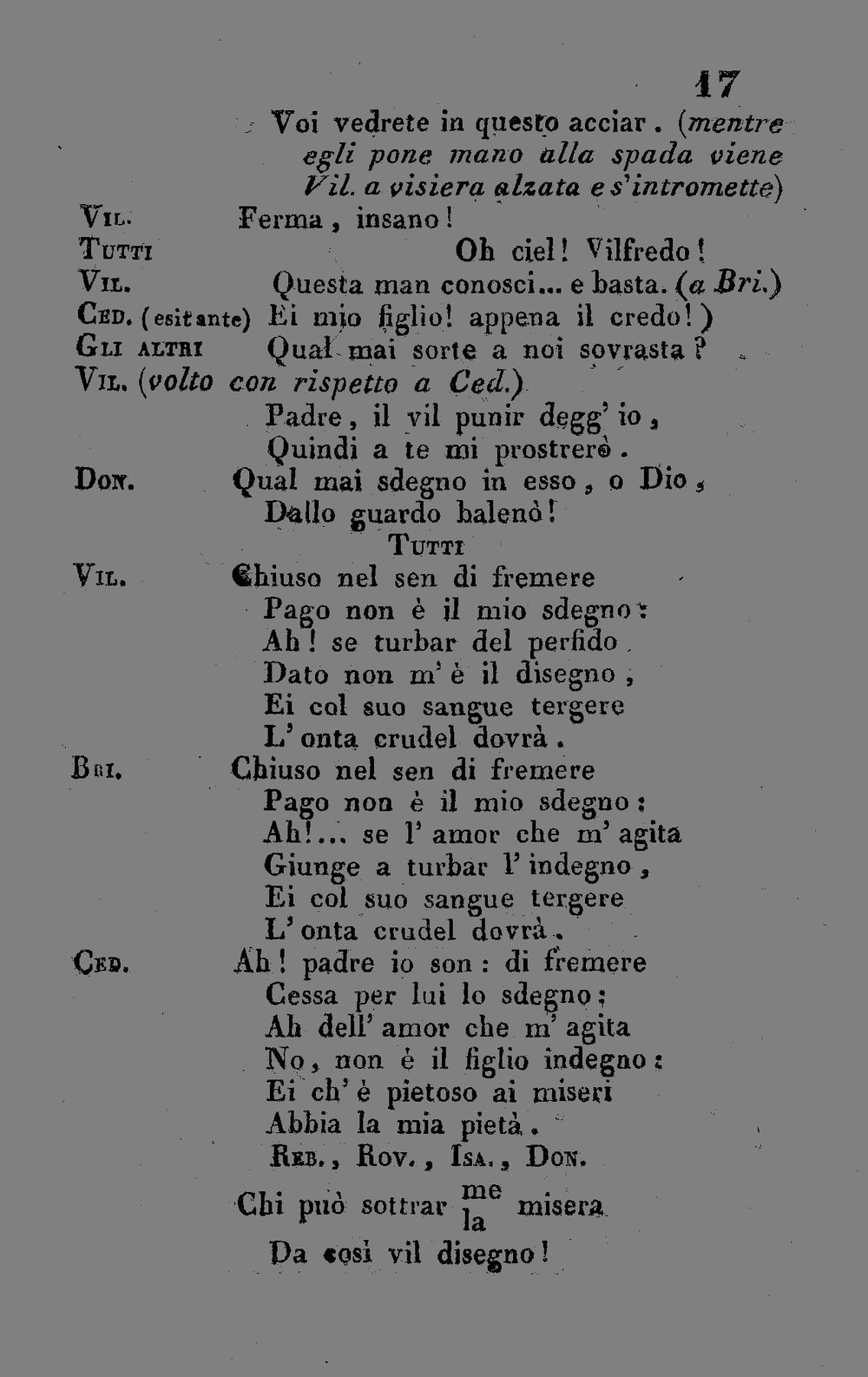 17

Voi vedrete in questo acciar. (mentre egli pone mano alla spada viene Vil. a visiera alzata e s'intromette)

Vil. Ferma, insano!

Tutti Oh ciel! Vilfredo!

Vil. Questa man conosci... e basta. (a Bri.)

Ced. (esitante) Ei mio figlio! appena il credo!)

Gli altri Qual mai sorte a noi sovrasta?

Vil. (volto con rispetto a Ced.)
Padre, il vil punir degg' io,
Quindi a te mi prostrerò.

Don. Qual mai sdegno in esso, o Dio,
Dallo guardo balenò!

Tutti

Vil. Chiuso nel sen di fremere
Pago non è il mio sdegno:
Ah! se turbar del perfido
Dato non m' è il disegno,
Ei col suo sangue tergere
L' onta crudel dovrà.

Bri. Chiuso nel sen di fremere
Pago non è il mio sdegno:
Ah!... se l' amor che m' agita
Giunge a turbar l' indegno,
Ei col suo sangue tergere
L' onta crudel dovrà.

Ced. Ah! padre io son: di fremere
Cessa per lui lo sdegno;
Ah dell' amor che m' agita
No, non è il figlio indegno:
Ei ch' è pietoso ai miseri
Abbia la mia pietà.

Reb., Rov., Isa., Don.

Chi può sottrar me la misera
Da così vil disegno!